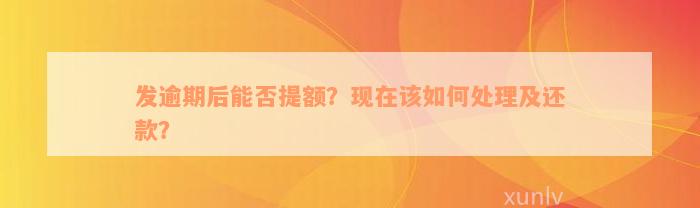 发逾期后能否提额？现在该如何处理及还款？

xunlv